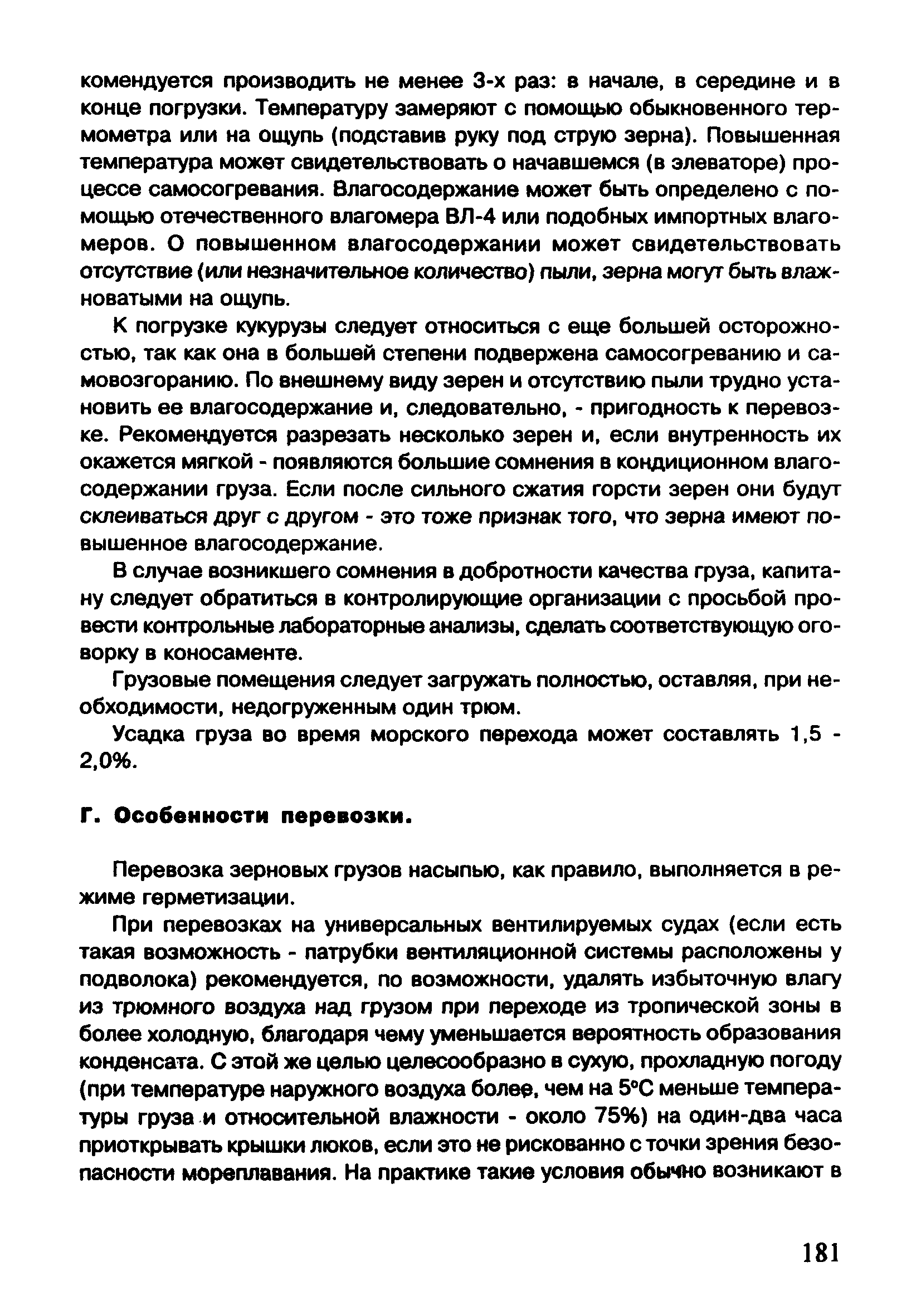 комендуется производить не менее 3-х раз: в начале, в середине и в конце погрузки. Температуру замеряют с помощью обыкновенного термометра или на ощупь (подставив руку под струю зерна). Повышенная температура может свидетельствовать о начавшемся (в элеваторе) процессе самосогревания. Влагосодержание может быть определено с помощью отечественного влагомера ВЛ-4 или подобных импортных влагомеров. О повышенном влагосодержании может свидетельствовать отсутствие (или незначительное количество) пыли, зерна могут быть влажноватыми на ощупь.

К погрузке кукурузы следует относиться с еще большей осторожностью, так как она в большей степени подвержена самосогреванию и самовозгоранию. По внешнему виду зерен и отсутствию пыли трудно установить ее влагосодержание и, следовательно, - пригодность к перевозке. Рекомендуется разрезать несколько зерен и, если внутренность их окажется мягкой - появляются большие сомнения в кондиционном влагосодержании груза. Если после сильного сжатия горсти зерен они будут склеиваться друг с другом - это тоже признак того, что зерна имеют повышенное влагосодержание.

В случае возникшего сомнения в добротности качества груза, капитану следует обратиться в контролирующие организации с просьбой провести контрольные лабораторные анализы, сделать соответствующую оговорку в коносаменте.

Грузовые помещения следует загружать полностью, оставляя, при необходимости, недогруженным один трюм.

Усадка груза во время морского перехода может составлять 1,5 - 2,0%.

Г. Особенности перевозки.

Перевозка зерновых грузов насыпью, как правило, выполняется в режиме герметизации.

При перевозках на универсальных вентилируемых судах (если есть такая возможность - патрубки вентиляционной системы расположены у подволока) рекомендуется, по возможности, удалять избыточную влагу из трюмного воздуха над грузом при переходе из тропической зоны в более холодную, благодаря чему уменьшается вероятность образования конденсата. С этой же целью целесообразно в сухую, прохладную погоду (при температуре наружного воздуха более, чем на 5°С меньше температуры груза и относительной влажности - около 75%) на один-два часа приоткрывать крышки люков, если это не рискованно с точки зрения безопасности мореплавания. На практике такие условия обычно возникают в

181